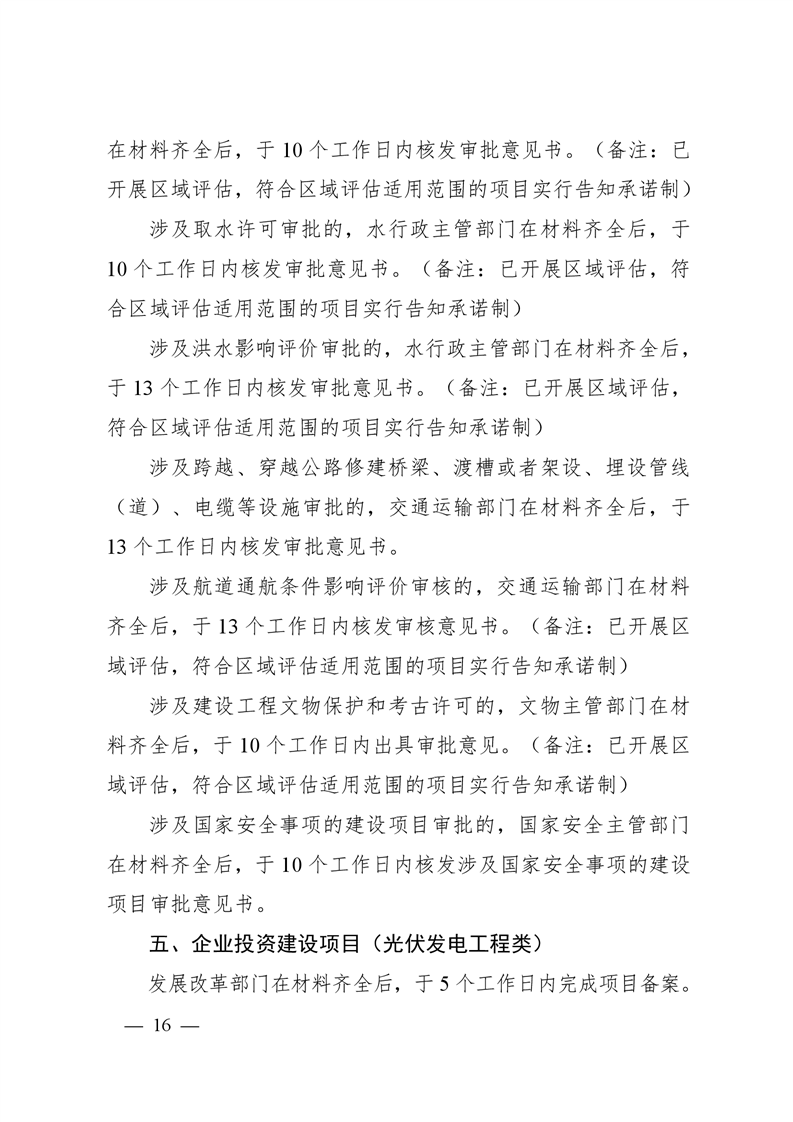 在材料齐全后，于10个工作日内核发审批意见书。（备注：已开展区域评估，符合区域评估适用范围的项目实行告知承诺制）

涉及取水许可审批的，水行政主管部门在材料齐全后，于10个工作日内核发审批意见书。（备注：已开展区域评估，符合区域评估适用范围的项目实行告知承诺制）

涉及洪水影响评价审批的，水行政主管部门在材料齐全后，于13个工作日内核发审批意见书。（备注：已开展区域评估，符合区域评估适用范围的项目实行告知承诺制）

涉及跨越、穿越公路修建桥梁、渡槽或者架设、埋设管线（道）、电缆等设施审批的，交通运输部门在材料齐全后，于13个工作日内核发审批意见书。

涉及航道通航条件影响评价审核的，交通运输部门在材料齐全后，于13个工作日内核发审核意见书。（备注：已开展区域评估，符合区域评估适用范围的项目实行告知承诺制）

涉及建设工程文物保护和考古许可的，文物主管部门在材料齐全后，于10个工作日内出具审批意见。（备注：已开展区域评估，符合区域评估适用范围的项目实行告知承诺制）

涉及国家安全事项的建设项目审批的，国家安全主管部门在材料齐全后，于10个工作日内核发涉及国家安全事项的建设项目审批意见书。

五、企业投资建设项目（光伏发电工程类）

发展改革部门在材料齐全后，于5个工作日内完成项目备案。

— 16 —